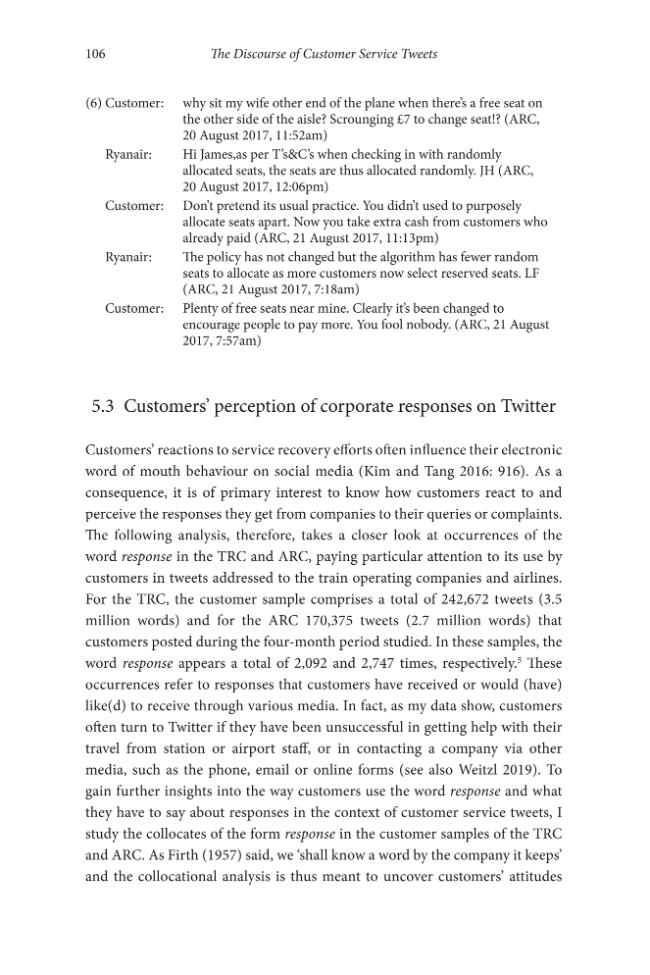 106 The Discourse of Customer Service Tweets

(6) Customer: why sit my wife other end of the plane when there's a free seat on the other side of the aisle? Scrounging £7 to change seat!? (ARC, 20 August 2017, 11:52am)

Ryanair: Hi James,as per T's&C's when checking in with randomly allocated seats, the seats are thus allocated randomly. JH (ARC, 20 August 2017, 12:06pm)

Customer: Don't pretend its usual practice. You didn't used to purposely allocate seats apart. Now you take extra cash from customers who already paid (ARC, 21 August 2017, 11:13pm)

Ryanair: The policy has not changed but the algorithm has fewer random seats to allocate as more customers now select reserved seats. LF (ARC, 21 August 2017, 7:18am)

Customer: Plenty of free seats near mine. Clearly it's been changed to encourage people to pay more. You fool nobody. (ARC, 21 August 2017, 7:57am)

5.3 Customers' perception of corporate responses on Twitter

Customers' reactions to service recovery efforts often influence their electronic word of mouth behaviour on social media (Kim and Tang 2016: 916). As a consequence, it is of primary interest to know how customers react to and perceive the responses they get from companies to their queries or complaints. The following analysis, therefore, takes a closer look at occurrences of the word response in the TRC and ARC, paying particular attention to its use by customers in tweets addressed to the train operating companies and airlines. For the TRC, the customer sample comprises a total of 242,672 tweets (3.5 million words) and for the ARC 170,375 tweets (2.7 million words) that customers posted during the four-month period studied. In these samples, the word response appears a total of 2,092 and 2,747 times, respectively.$^{5}$ These occurrences refer to responses that customers have received or would (have) like(d) to receive through various media. In fact, as my data show, customers often turn to Twitter if they have been unsuccessful in getting help with their travel from station or airport staff, or in contacting a company via other media, such as the phone, email or online forms (see also Weitzl 2019). To gain further insights into the way customers use the word response and what they have to say about responses in the context of customer service tweets, I study the collocates of the form response in the customer samples of the TRC and ARC. As Firth (1957) said, we 'shall know a word by the company it keeps' and the collocational analysis is thus meant to uncover customers' attitudes